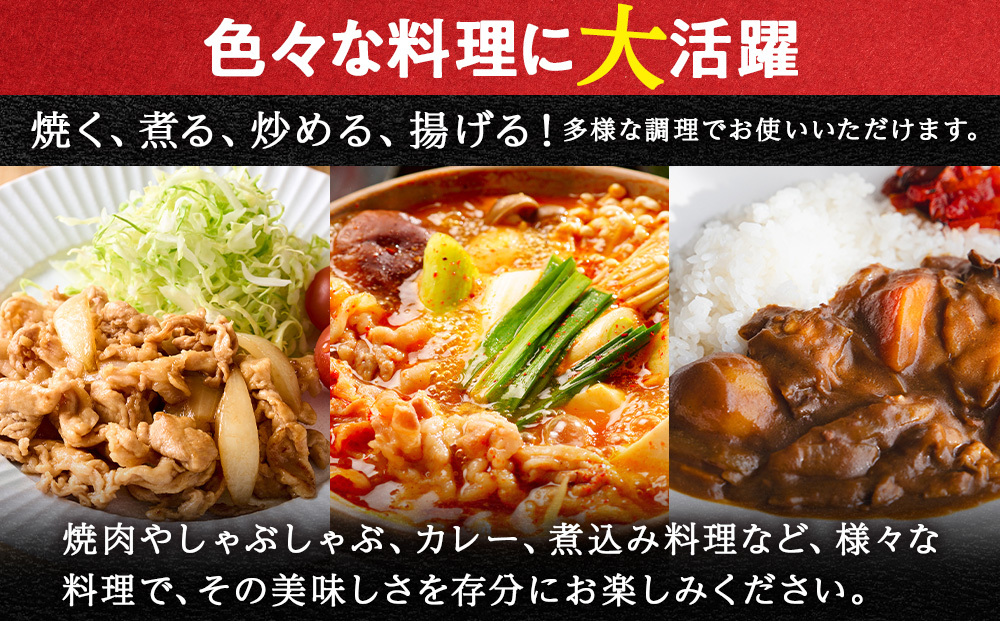 色々な料理に大活躍

焼く、煮る、炒める、揚げる！多様な調理でお使いいただけます。

焼肉やしゃぶしゃぶ、カレー、煮込み料理など、様々な料理で、その美味しさを存分にお楽しみください。